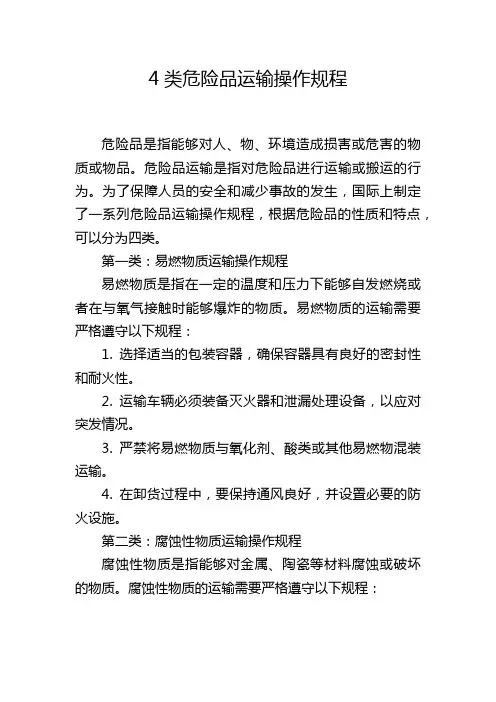 4 类危险品运输操作规程

危险品是指能够对人、物、环境造成损害或危害的物质或物品。危险品运输是指对危险品进行运输或搬运的行为。为了保障人员的安全和减少事故的发生，国际上制定了一系列危险品运输操作规程，根据危险品的性质和特点，可以分为四类。

第一类：易燃物质运输操作规程

易燃物质是指在一定的温度和压力下能够自发燃烧或者在与氧气接触时能够爆炸的物质。易燃物质的运输需要严格遵守以下规程：

1. 选择适当的包装容器，确保容器具有良好的密封性和耐火性。

2. 运输车辆必须装备灭火器和泄漏处理设备，以应对突发情况。

3. 严禁将易燃物质与氧化剂、酸类或其他易燃物混装运输。

4. 在卸货过程中，要保持通风良好，并设置必要的防火设施。

第二类：腐蚀性物质运输操作规程

腐蚀性物质是指能够对金属、陶瓷等材料腐蚀或破坏的物质。腐蚀性物质的运输需要严格遵守以下规程：